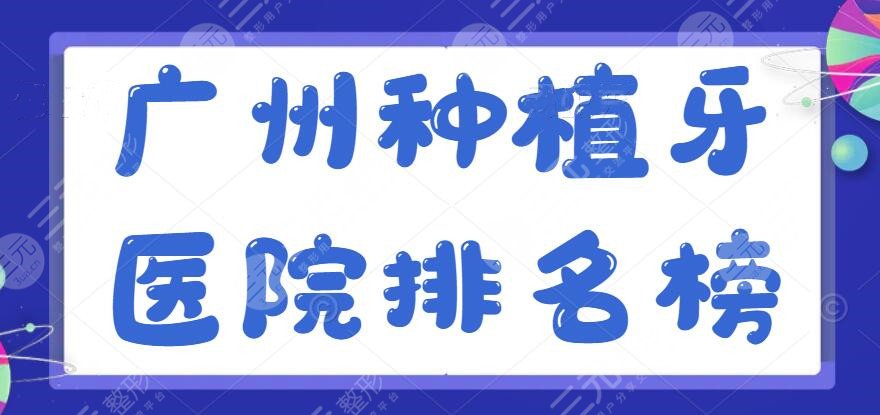 广州种植牙
医院排名榜